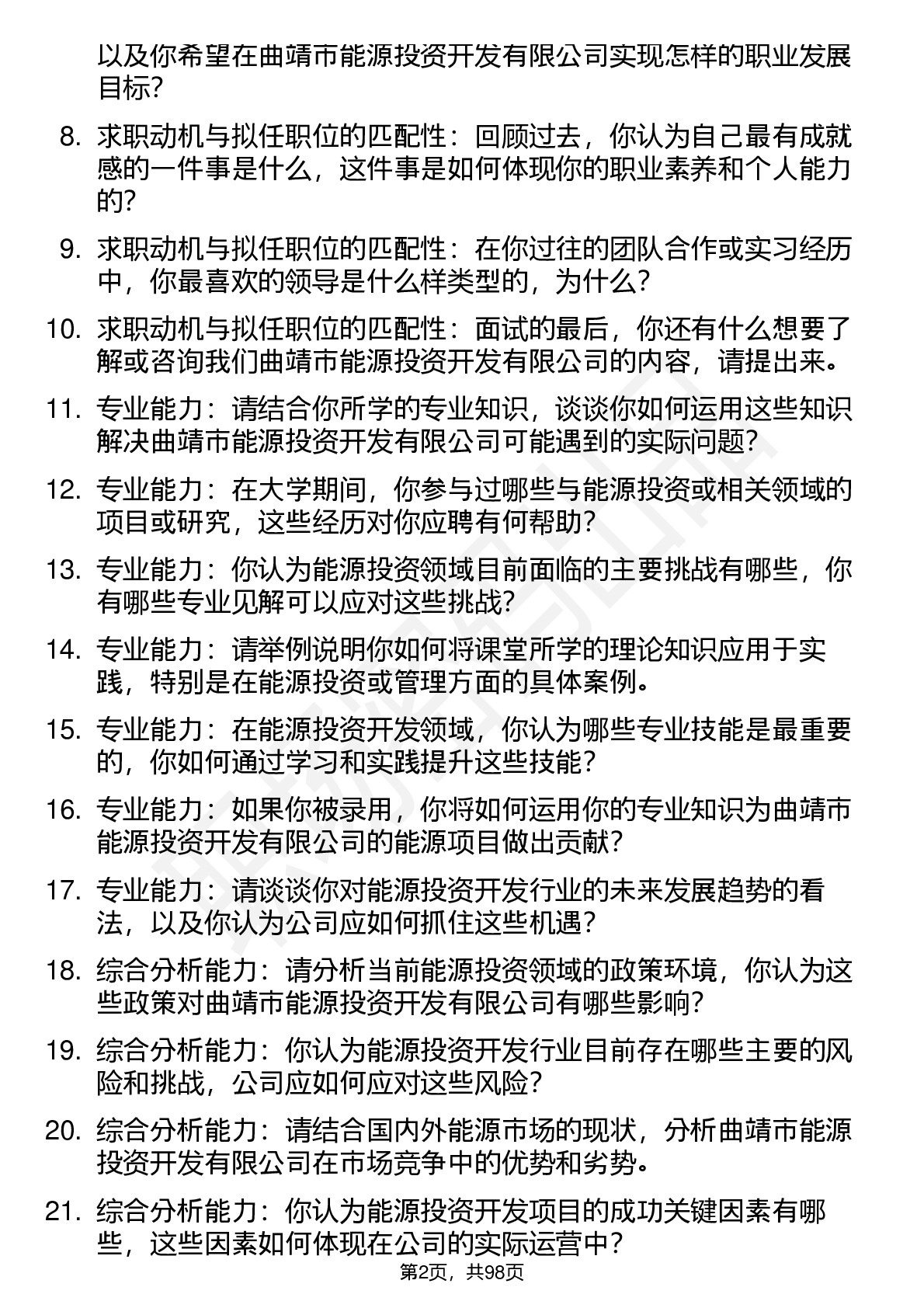 以及你希望在曲靖市能源投资开发有限公司实现怎样的职业发展目标？

8. 求职动机与拟任职位的匹配性：回顾过去，你认为自己最有成就感的一件事是什么，这件事是如何体现你的职业素养和个人能力的？

9. 求职动机与拟任职位的匹配性：在你过往的团队合作或实习经历中，你最喜欢的领导是什么样类型的，为什么？

10. 求职动机与拟任职位的匹配性：面试的最后，你还有什么想要了解或咨询我们曲靖市能源投资开发有限公司的内容，请提出来。

11. 专业能力：请结合你所学的专业知识，谈谈你如何运用这些知识解决曲靖市能源投资开发有限公司可能遇到的实际问题？

12. 专业能力：在大学期间，你参与过哪些与能源投资或相关领域的项目或研究，这些经历对你应聘有何帮助？

13. 专业能力：你认为能源投资领域目前面临的主要挑战有哪些，你有哪些专业见解可以应对这些挑战？

14. 专业能力：请举例说明你如何将课堂所学的理论知识应用于实践，特别是在能源投资或管理方面的具体案例。

15. 专业能力：在能源投资开发领域，你认为哪些专业技能是最重要的，你如何通过学习和实践提升这些技能？

16. 专业能力：如果你被录用，你将如何运用你的专业知识为曲靖市能源投资开发有限公司的能源项目做出贡献？

17. 专业能力：请谈谈你对能源投资开发行业的未来发展趋势的看法，以及你认为公司应如何抓住这些机遇？

18. 综合分析能力：请分析当前能源投资领域的政策环境，你认为这些政策对曲靖市能源投资开发有限公司有哪些影响？

19. 综合分析能力：你认为能源投资开发行业目前存在哪些主要的风险和挑战，公司应如何应对这些风险？

20. 综合分析能力：请结合国内外能源市场的现状，分析曲靖市能源投资开发有限公司在市场竞争中的优势和劣势。

21. 综合分析能力：你认为能源投资开发项目的成功关键因素有哪些，这些因素如何体现在公司的实际运营中？

第2页，共98页